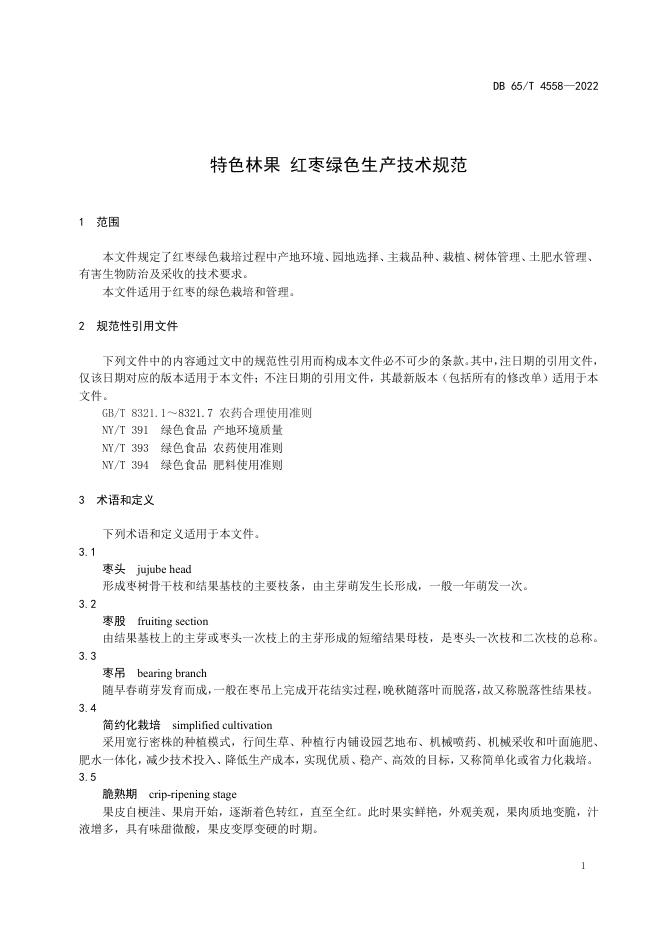 DB 65/T 4558—2022

特色林果 红枣绿色生产技术规范

1 范围

本文件规定了红枣绿色栽培过程中产地环境、园地选择、主栽品种、栽植、树体管理、土肥水管理、有害生物防治及采收的技术要求。
本文件适用于红枣的绿色栽培和管理。

2 规范性引用文件

下列文件中的内容通过文中的规范性引用而构成本文件必不可少的条款。其中，注日期的引用文件，仅该日期对应的版本适用于本文件；不注日期的引用文件，其最新版本（包括所有的修改单）适用于本文件。
GB/T 8321.1～8321.7 农药合理使用准则
NY/T 391 绿色食品 产地环境质量
NY/T 393 绿色食品 农药使用准则
NY/T 394 绿色食品 肥料使用准则

3 术语和定义

下列术语和定义适用于本文件。
3.1
枣头 jujube head
形成枣树骨干枝和结果基枝的主要枝条，由主芽萌发生长形成，一般一年萌发一次。
3.2
枣股 fruiting section
由结果基枝上的主芽或枣头一次枝上的主芽形成的短缩结果母枝，是枣头一次枝和二次枝的总称。
3.3
枣吊 bearing branch
随早春萌芽发育而成，一般在枣吊上完成开花结实过程，晚秋随落叶而脱落，故又称脱落性结果枝。
3.4
简约化栽培 simplified cultivation
采用宽行密株的种植模式，行间生草、种植行内铺设园艺地布、机械喷药、机械采收和叶面施肥、肥水一体化，减少技术投入、降低生产成本，实现优质、稳产、高效的目标，又称简单化或省力化栽培。
3.5
脆熟期 crip-ripening stage
果皮自梗洼、果肩开始，逐渐着色转红，直至全红。此时果实鲜艳，外观美观，果肉质地变脆，汁液增多，具有味甜微酸，果皮变厚变硬的时期。

1